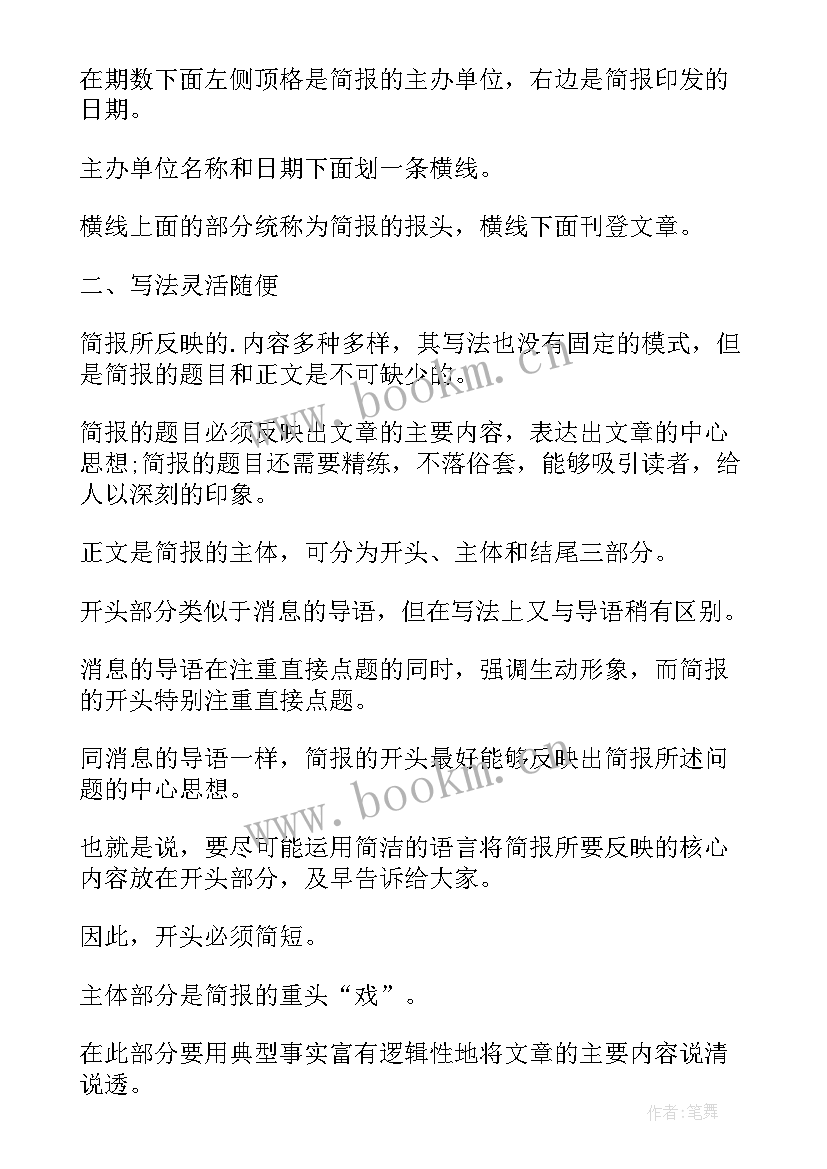 在期数下面左侧顶格是简报的主办单位，右边是简报印发的日期。

主办单位名称和日期下面划一条横线。

横线上面的部分统称为简报的报头，横线下面刊登文章。

二、写法灵活随便

简报所反映的.内容多种多样，其写法也没有固定的模式，但是简报的题目和正文是不可缺少的。

简报的题目必须反映出文章的主要内容，表达出文章的中心思想;简报的题目还需要精练，不落俗套，能够吸引读者，给人以深刻的印象。

正文是简报的主体，可分为开头、主体和结尾三部分。

开头部分类似于消息的导语，但在写法上又与导语稍有区别。

消息的导语在注重直接点题的同时，强调生动形象，而简报的开头特别注重直接点题。

同消息的导语一样，简报的开头最好能够反映出简报所述问题的中心思想。

也就是说，要尽可能运用简洁的语言将简报所要反映的核心内容放在开头部分，及早告诉给大家。

因此，开头必须简短。

主体部分是简报的重头“戏”。

在此部分要用典型事实富有逻辑性地将文章的主要内容说清说透。

www.bookm.cn

www.bookm.cn

作者:笔舞